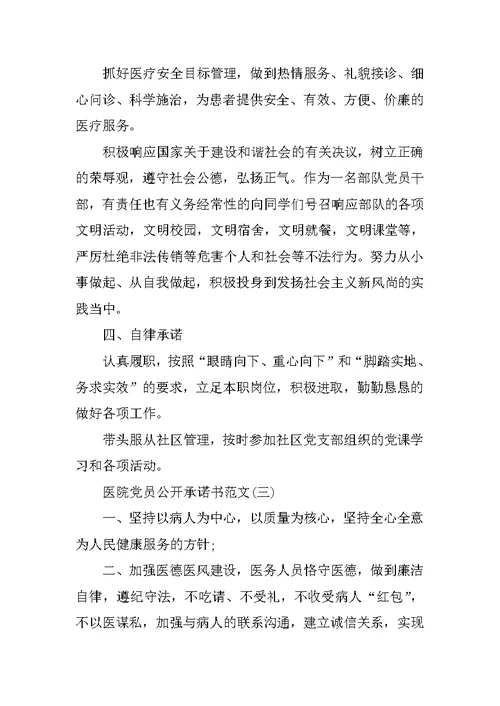 抓好医疗安全目标管理，做到热情服务、礼貌接诊、细心问诊、科学施治，为患者提供安全、有效、方便、价廉的医疗服务。

积极响应国家关于建设和谐社会的有关决议，树立正确的荣辱观，遵守社会公德，弘扬正气。作为一名部队党员干部，有责任也有义务经常性的向同学们号召响应部队的各项文明活动，文明校园，文明宿舍，文明就餐，文明课堂等，严厉杜绝非法传销等危害个人和社会等不法行为。努力从小事做起、从自我做起，积极投身到发扬社会主义新风尚的实践当中。

四、自律承诺

认真履职，按照“眼睛向下、重心向下”和“脚踏实地、务求实效”的要求，立足本职岗位，积极进取，勤勤恳恳的做好各项工作。

带头服从社区管理，按时参加社区党支部组织的党课学习和各项活动。

医院党员公开承诺书范文(三)

一、坚持以病人为中心，以质量为核心，坚持全心全意为人民健康服务的方针；

二、加强医德医风建设，医务人员恪守医德，做到廉洁自律，遵纪守法，不吃请、不受礼，不收受病人“红包”，不以医谋私，加强与病人的联系沟通，建立诚信关系，实现